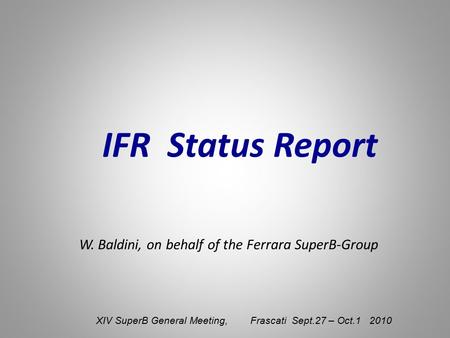 IFR Status Report

W. Baldini, on behalf of the Ferrara SuperB-Group

XIV SuperB General Meeting, Frascati Sept.27 – Oct.1 2010